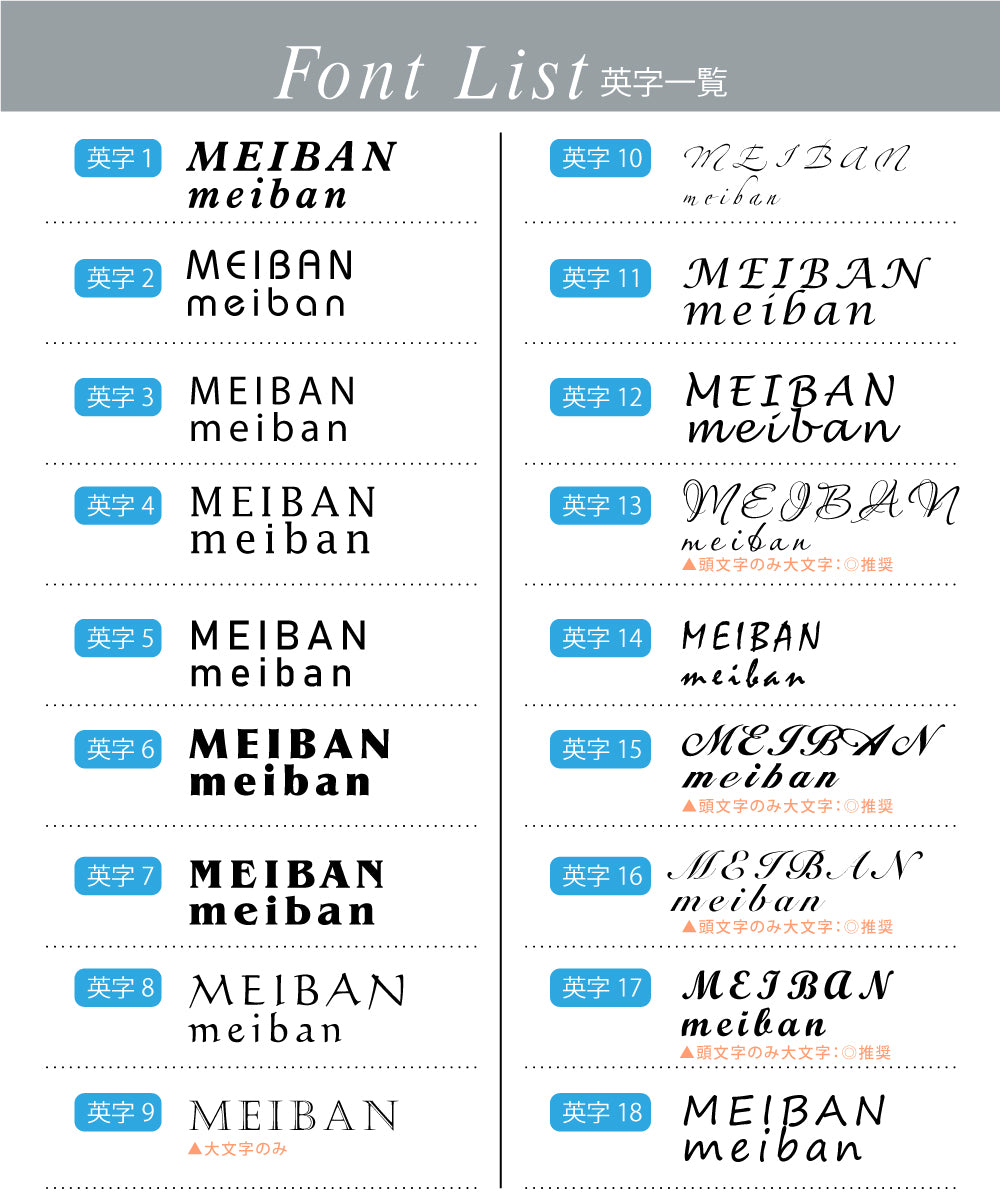 Font List 英字一覧

英字1 MEIBAN meiban

英字2 MEIBAN meiban

英字3 MEIBAN meiban

英字4 MEIBAN meiban

英字5 MEIBAN meiban

英字6 MEIBAN meiban

英字7 MEIBAN meiban

英字8 MEIBAN meiban

英字9 MEIBAN
▲大文字のみ

英字10 MEIBAN meiban

英字11 MEIBAN meiban

英字12 MEIBAN meiban

英字13 MEIBAN meiban
▲頭文字のみ大文字:◎推奨

英字14 MEIBAN meiban

英字15 MEIBAN meiban
▲頭文字のみ大文字:◎推奨

英字16 MEIBAN meiban
▲頭文字のみ大文字:◎推奨

英字17 MEIBAN meiban
▲頭文字のみ大文字:◎推奨

英字18 MEIBAN meiban